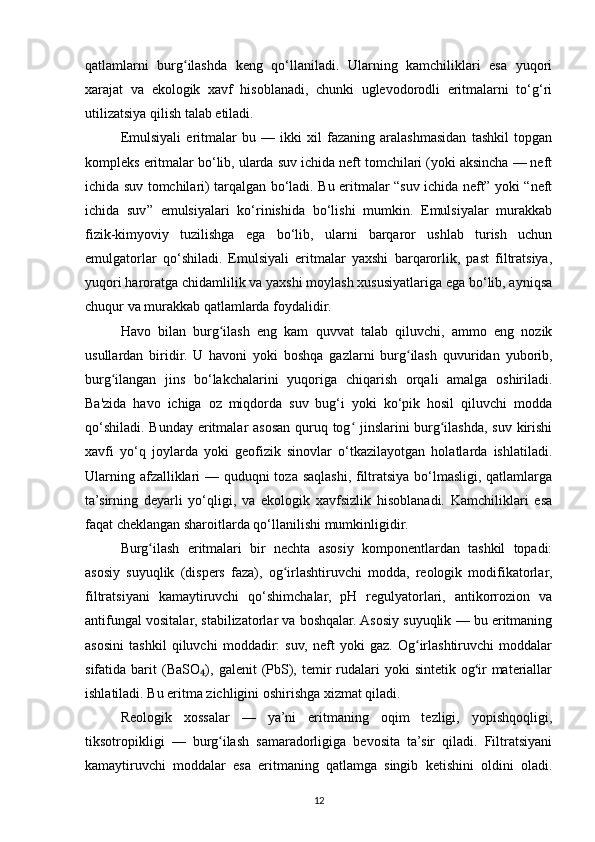 qatlamlarni burg‘ilashda keng qo‘llaniladi. Ularning kamchiliklari esa yuqori xarajat va ekologik xavf hisoblanadi, chunki uglevodorodli eritmalarni to‘g‘ri utilizatsiya qilish talab etiladi.

Emulsiyali eritmalar bu — ikki xil fazaning aralashmasidan tashkil topgan kompleks eritmalar bo‘lib, ularda suv ichida neft tomchilari (yoki aksincha — neft ichida suv tomchilari) tarqalgan bo‘ladi. Bu eritmalar “suv ichida neft” yoki “neft ichida suv” emulsiyalari ko‘rinishida bo‘lishi mumkin. Emulsiyalar murakkab fizik-kimyoviy tuzilishga ega bo‘lib, ularni barqaror ushlab turish uchun emulgatorlar qo‘shiladi. Emulsiyali eritmalar yaxshi barqarorlik, past filtratsiya, yuqori haroratga chidamlilik va yaxshi moylash xususiyatlariga ega bo‘lib, ayniqsa chuqur va murakkab qatlamlarda foydalidir.

Havo bilan burg‘ilash eng kam quvvat talab qiluvchi, ammo eng nozik usullardan biridir. U havoni yoki boshqa gazlarni burg‘ilash quvuridan yuborib, burg‘ilangan jins bo‘lakchalarini yuqoriga chiqarish orqali amalga oshiriladi. Ba'zida havo ichiga oz miqdorda suv bug‘i yoki ko‘pik hosil qiluvchi modda qo‘shiladi. Bunday eritmalar asosan quruq tog‘ jinslarini burg‘ilashda, suv kirishi xavfi yo‘q joylarda yoki geofizik sinovlar o‘tkazilayotgan holatlarda ishlatiladi. Ularning afzalliklari — quduqni toza saqlashi, filtratsiya bo‘lmasligi, qatlamlarga ta’sirning deyarli yo‘qligi, va ekologik xavfsizlik hisoblanadi. Kamchiliklari esa faqat cheklangan sharoitlarda qo‘llanilishi mumkinligidir.

Burg‘ilash eritmalari bir nechta asosiy komponentlardan tashkil topadi: asosiy suyuqlik (dispers faza), og‘irlashtiruvchi modda, reologik modifikatorlar, filtratsiyani kamaytiruvchi qo‘shimchalar, pH regulyatorlari, antikorrozion va antifungal vositalar, stabilizatorlar va boshqalar. Asosiy suyuqlik — bu eritmaning asosini tashkil qiluvchi moddadir: suv, neft yoki gaz. Og‘irlashtiruvchi moddalar sifatida barit ($BaSO_4$), galenit (PbS), temir rudalari yoki sintetik og‘ir materiallar ishlatiladi. Bu eritma zichligini oshirishga xizmat qiladi.

Reologik xossalar — ya’ni eritmaning oqim tezligi, yopishqoqligi, tiksotropikligi — burg‘ilash samaradorligiga bevosita ta’sir qiladi. Filtratsiyani kamaytiruvchi moddalar esa eritmaning qatlamga singib ketishini oldini oladi.

12